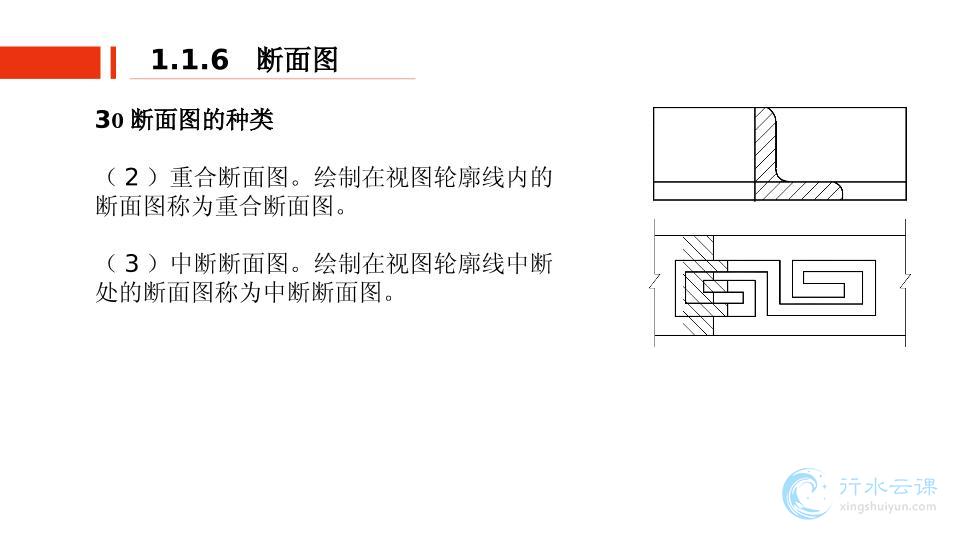 1.1.6 断面图

30断面图的种类

（2）重合断面图。绘制在视图轮廓线内的断面图称为重合断面图。

（3）中断断面图。绘制在视图轮廓线中断处的断面图称为中断断面图。

行水云课
xingshuiyun.com